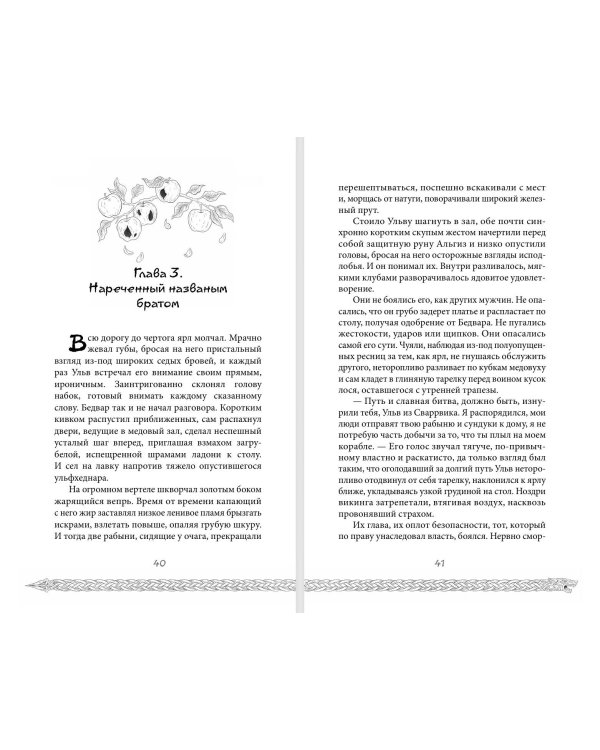 Глава 3.
Нареченный названым братом

Всю дорогу до чертога ярл молчал. Мрачно жевал губы, бросая на него пристальный взгляд из-под широких седых бровей, и каждый раз Ульв встречал его внимание своим прямым, ироничным. Заинтригованно склонял голову набок, готовый внимать каждому сказанному слову. Бедвар так и не начал разговора. Коротким кивком распустил приближенных, сам распахнул двери, ведущие в медовый зал, сделал неспешный усталый шаг вперед, приглашая взмахом загрубелой, испещренной шрамами ладони к столу. И сел на лавку напротив тяжело опустившегося ульфхеднара.

На огромном вертеле шкворчал золотым боком жарящийся вепрь. Время от времени капающий с него жир заставлял низкое ленивое пламя брызгать искрами, взлетать повыше, опаляя грубую шкуру. И тогда две рабыни, сидящие у очага, прекращали

40

перешептываться, поспешно вскакивали с мест и, морщась от натуги, поворачивали широкий железный прут.

Стоило Ульву шагнуть в зал, обе почти синхронно коротким скупым жестом начертили перед собой защитную руну Альгиз и низко опустили головы, бросая на него осторожные взгляды исподлобья. И он понимал их. Внутри разливалось, мягкими клубами разворачивалось ядовитое удовлетворение.

Они не боялись его, как других мужчин. Не опасались, что он грубо задерет платье и распластает по столу, получая одобрение от Бедвара. Не пугались жестокости, ударов или щипков. Они опасались самой его сути. Чуяли, наблюдая из-под полуопущенных ресниц за тем, как ярл, не гнушаясь обслужить другого, неторопливо разливает по кубкам медовуху и сам кладет в глиняную тарелку перед воином кусок лося, оставшегося с утренней трапезы.

— Путь и славная битва, должно быть, изнурили тебя, Ульв из Сваррвика. Я распорядился, мои люди отправят твою рабыню и сундуки к дому, я не потребую часть добычи за то, что ты плыл на моем корабле. — Его голос звучал тягуче, по-привычному властно и раскатисто, да только взгляд был таким, что оголодавший за долгий путь Ульв неторопливо отодвинул от себя тарелку, наклонился к ярлу ближе, укладываясь узкой грудиной на стол. Ноздри викинга затрепетали, втягивая воздух, насквозь провонявший страхом.

Их глава, их оплот безопасности, тот, который по праву унаследовал власть, боялся. Нервно смор-

41